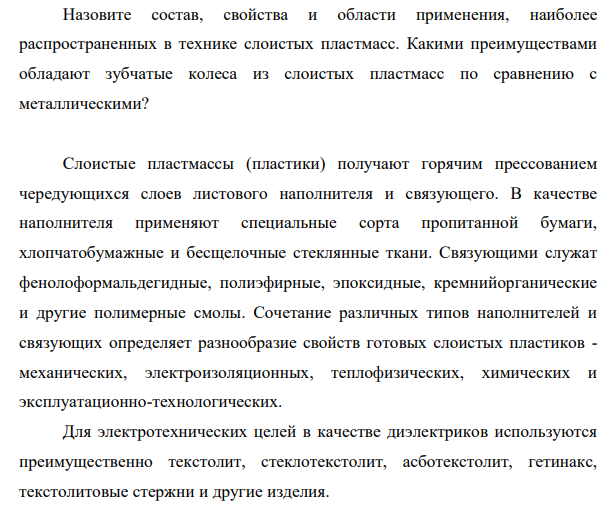 Назовите состав, свойства и области применения, наиболее распространенных в технике слоистых пластмасс. Какими преимуществами обладают зубчатые колеса из слоистых пластмасс по сравнению с металлическими?

Слоистые пластмассы (пластики) получают горячим прессованием чередующихся слоев листового наполнителя и связующего. В качестве наполнителя применяют специальные сорта пропитанной бумаги, хлопчатобумажные и бесщелочные стеклянные ткани. Связующими служат фенолоформальдегидные, полиэфирные, эпоксидные, кремнийорганические и другие полимерные смолы. Сочетание различных типов наполнителей и связующих определяет разнообразие свойств готовых слоистых пластиков - механических, электроизоляционных, теплофизических, химических и эксплуатационно-технологических.

Для электротехнических целей в качестве диэлектриков используются преимущественно текстолит, стеклотекстолит, асботекстолит, гетинакс, текстолитовые стержни и другие изделия.